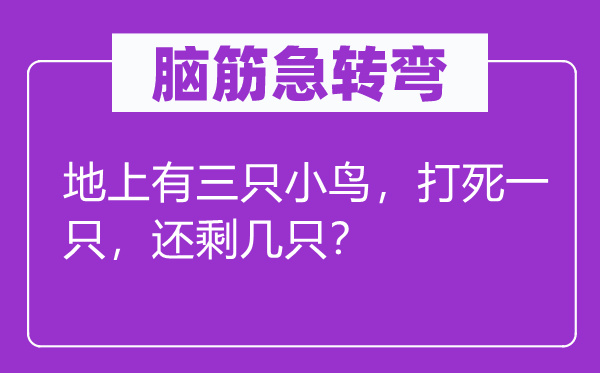 脑筋急转弯

地上有三只小鸟，打死一只，还剩几只？